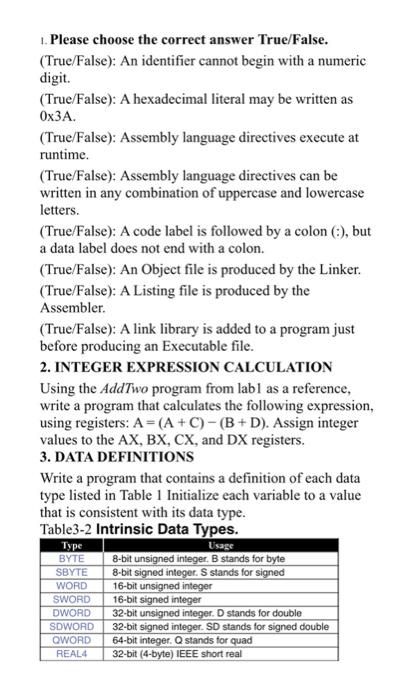 1. Please choose the correct answer True/False.

(True/False): An identifier cannot begin with a numeric digit.

(True/False): A hexadecimal literal may be written as 0x3A.

(True/False): Assembly language directives execute at runtime.

(True/False): Assembly language directives can be written in any combination of uppercase and lowercase letters.

(True/False): A code label is followed by a colon (:), but a data label does not end with a colon.

(True/False): An Object file is produced by the Linker.

(True/False): A Listing file is produced by the Assembler.

(True/False): A link library is added to a program just before producing an Executable file.

2. INTEGER EXPRESSION CALCULATION

Using the AddTwo program from lab1 as a reference, write a program that calculates the following expression, using registers: A = (A + C) − (B + D). Assign integer values to the AX, BX, CX, and DX registers.

3. DATA DEFINITIONS

Write a program that contains a definition of each data type listed in Table 1 Initialize each variable to a value that is consistent with its data type.

Table3-2 Intrinsic Data Types.

| Type | Usage |
|---|---|
| BYTE | 8-bit unsigned integer. B stands for byte |
| SBYTE | 8-bit signed integer. S stands for signed |
| WORD | 16-bit unsigned integer |
| SWORD | 16-bit signed integer |
| DWORD | 32-bit unsigned integer. D stands for double |
| SDWORD | 32-bit signed integer. SD stands for signed double |
| QWORD | 64-bit integer. Q stands for quad |
| REAL4 | 32-bit (4-byte) IEEE short real |